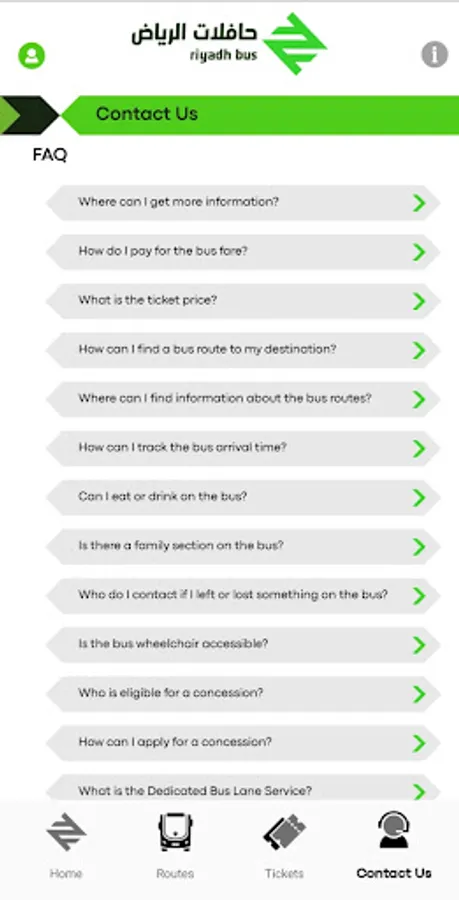 حافلات الرياض
riyadh bus

Contact Us

FAQ

Where can I get more information?

How do I pay for the bus fare?

What is the ticket price?

How can I find a bus route to my destination?

Where can I find information about the bus routes?

How can I track the bus arrival time?

Can I eat or drink on the bus?

Is there a family section on the bus?

Who do I contact if I left or lost something on the bus?

Is the bus wheelchair accessible?

Who is eligible for a concession?

How can I apply for a concession?

What is the Dedicated Bus Lane Service?

Home
Routes
Tickets
Contact Us